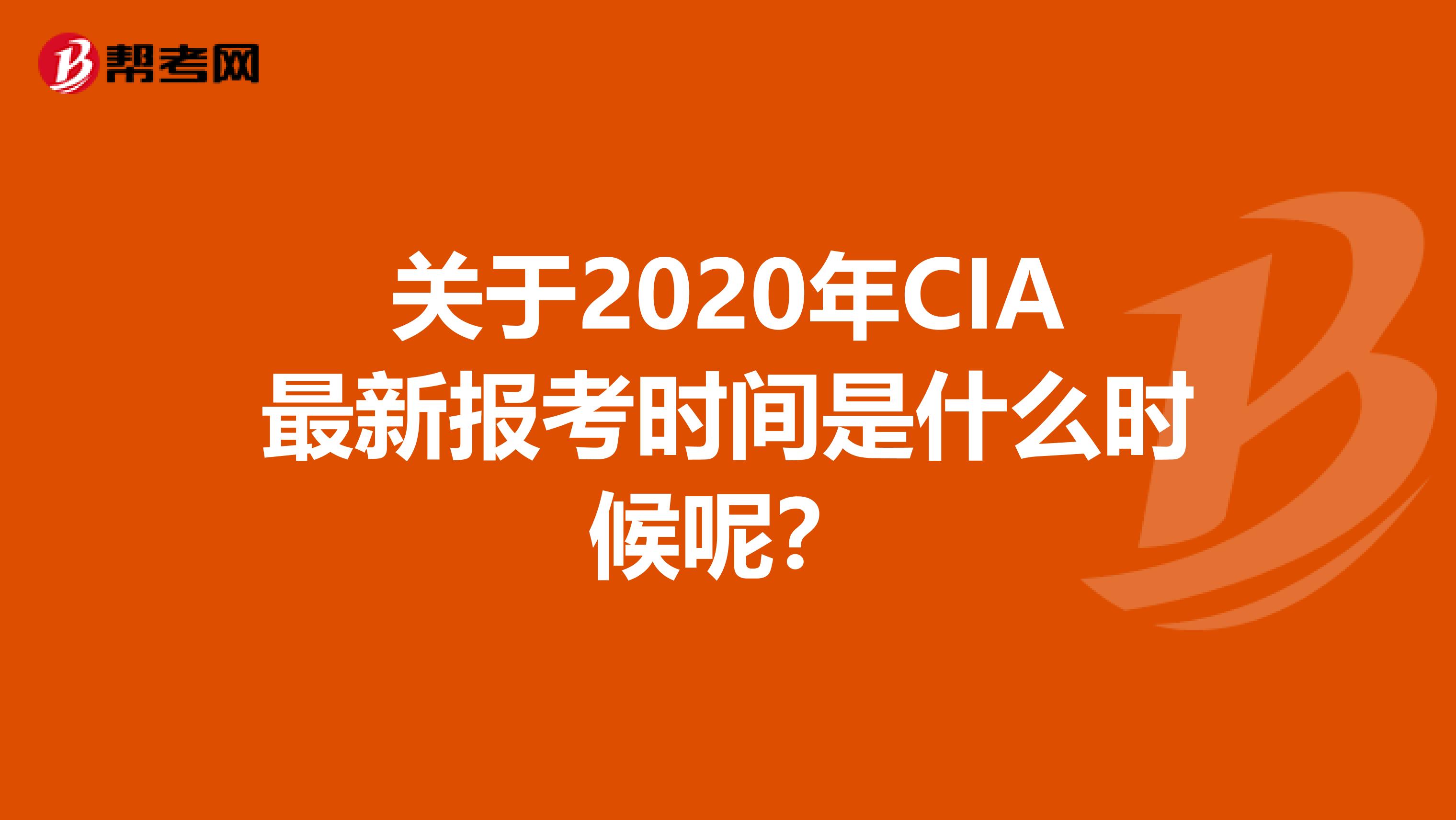 帮考网

关于2020年CIA最新报考时间是什么时候呢?